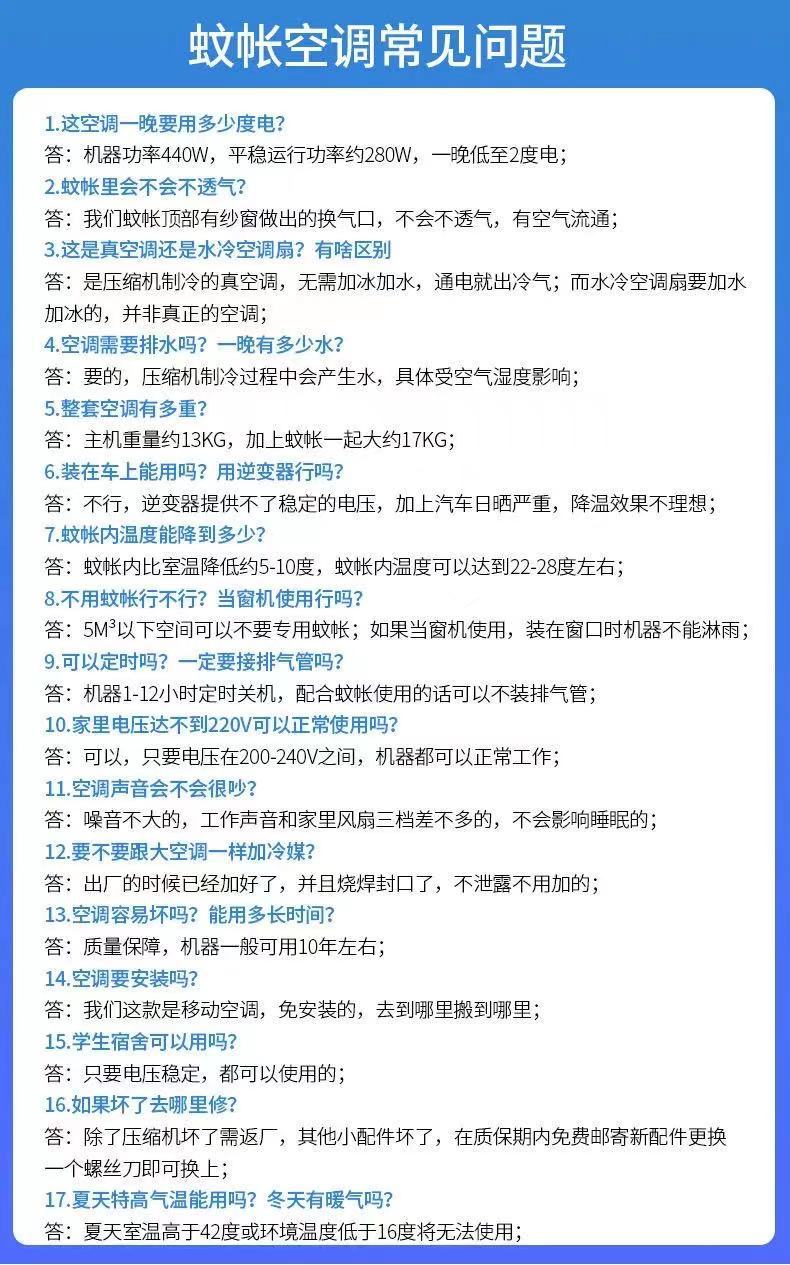 蚊帐空调常见问题

1.这空调一晚要用多少度电?
答：机器功率440W，平稳运行功率约280W，一晚低至2度电；

2.蚊帐里会不会不透气?
答：我们蚊帐顶部有纱窗做出的换气口，不会不透气，有空气流通；

3.这是真空调还是水冷空调扇？有啥区别
答：是压缩机制冷的真空调，无需加冰加水，通电就出冷气；而水冷空调扇要加水加冰的，并非真正的空调；

4.空调需要排水吗？一晚有多少水?
答：要的，压缩机制冷过程中会产生水，具体受空气湿度影响；

5.整套空调有多重?
答：主机重量约13KG，加上蚊帐一起大约17KG；

6.装在车上能用吗？用逆变器行吗?
答：不行，逆变器提供不了稳定的电压，加上汽车日晒严重，降温效果不理想；

7.蚊帐内温度能降到多少?
答：蚊帐内比室温降低约5-10度，蚊帐内温度可以达到22-28度左右；

8.不用蚊帐行不行？当窗机使用行吗?
答：$5M^3$以下空间可以不要专用蚊帐；如果当窗机使用，装在窗口时机器不能淋雨；

9.可以定时吗？一定要接排气管吗?
答：机器1-12小时定时关机，配合蚊帐使用的话可以不装排气管；

10.家里电压达不到220V可以正常使用吗?
答：可以，只要电压在200-240V之间，机器都可以正常工作；

11.空调声音会不会很吵?
答：噪音不大的，工作声音和家里风扇三档差不多的，不会影响睡眠的；

12.要不要跟大空调一样加冷媒?
答：出厂的时候已经加好了，并且烧焊封口了，不泄露不用加的；

13.空调容易坏吗？能用多长时间?
答：质量保障，机器一般可用10年左右；

14.空调要安装吗?
答：我们这款是移动空调，免安装的，去到哪里搬到哪里；

15.学生宿舍可以用吗?
答：只要电压稳定，都可以使用的；

16.如果坏了去哪里修?
答：除了压缩机坏了需返厂，其他小配件坏了，在质保期内免费邮寄新配件更换一个螺丝刀即可换上；

17.夏天特高气温能用吗？冬天有暖气吗?
答：夏天室温高于42度或环境温度低于16度将无法使用；